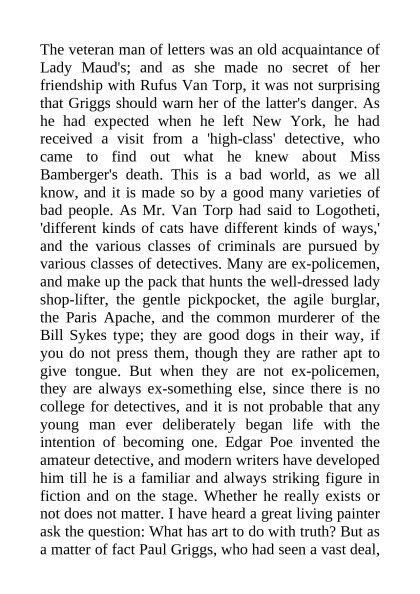 The veteran man of letters was an old acquaintance of Lady Maud's; and as she made no secret of her friendship with Rufus Van Torp, it was not surprising that Griggs should warn her of the latter's danger. As he had expected when he left New York, he had received a visit from a 'high-class' detective, who came to find out what he knew about Miss Bamberger's death. This is a bad world, as we all know, and it is made so by a good many varieties of bad people. As Mr. Van Torp had said to Logotheti, 'different kinds of cats have different kinds of ways,' and the various classes of criminals are pursued by various classes of detectives. Many are ex-policemen, and make up the pack that hunts the well-dressed lady shop-lifter, the gentle pickpocket, the agile burglar, the Paris Apache, and the common murderer of the Bill Sykes type; they are good dogs in their way, if you do not press them, though they are rather apt to give tongue. But when they are not ex-policemen, they are always ex-something else, since there is no college for detectives, and it is not probable that any young man ever deliberately began life with the intention of becoming one. Edgar Poe invented the amateur detective, and modern writers have developed him till he is a familiar and always striking figure in fiction and on the stage. Whether he really exists or not does not matter. I have heard a great living painter ask the question: What has art to do with truth? But as a matter of fact Paul Griggs, who had seen a vast deal,